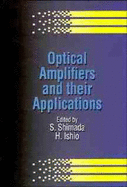 Optical Amplifiers and their Applications

Edited by
S. Shimada
H. Ishio